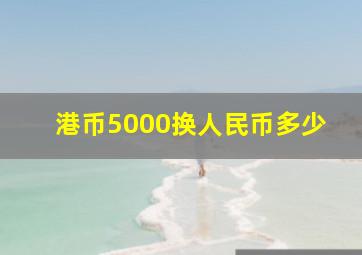 港币5000换人民币多少